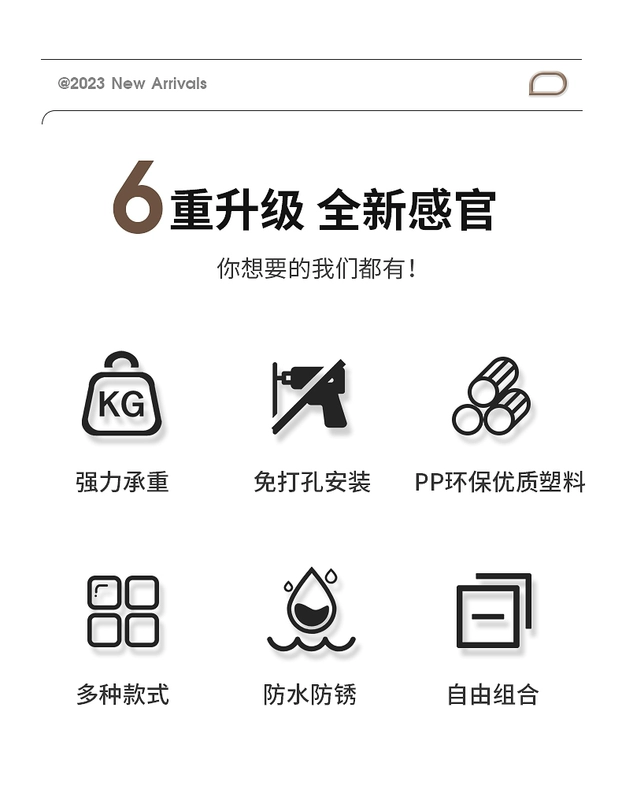 @2023 New Arrivals

6重升级 全新感官

你想要的我们都有！

KG

强力承重

免打孔安装

PP环保优质塑料

多种款式

防水防锈

自由组合